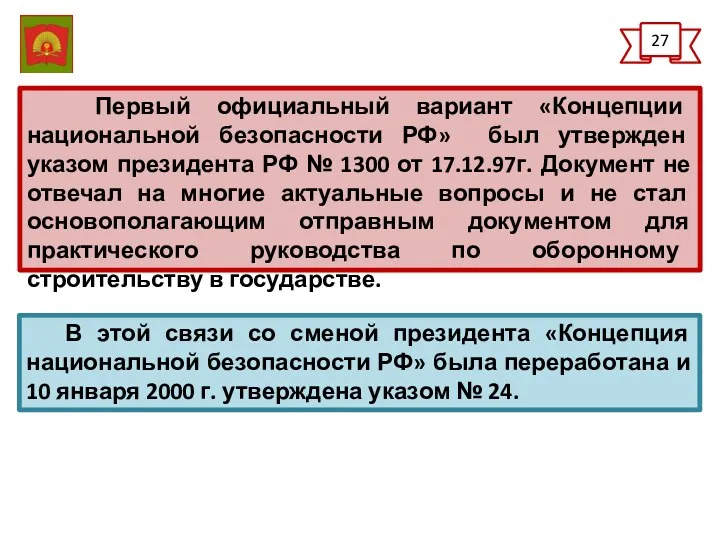 27

Первый официальный вариант «Концепции национальной безопасности РФ» был утвержден указом президента РФ № 1300 от 17.12.97г. Документ не отвечал на многие актуальные вопросы и не стал основополагающим отправным документом для практического руководства по оборонному строительству в государстве.

В этой связи со сменой президента «Концепция национальной безопасности РФ» была переработана и 10 января 2000 г. утверждена указом № 24.